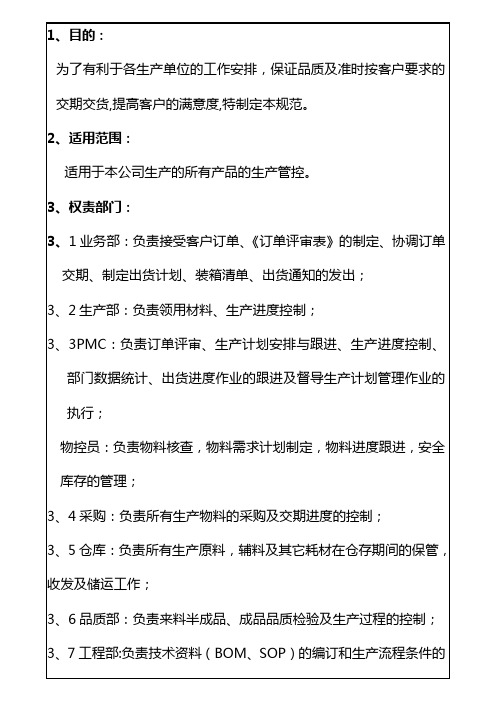 1、目的：

为了有利于各生产单位的工作安排，保证品质及准时按客户要求的交期交货,提高客户的满意度,特制定本规范。

2、适用范围：

适用于本公司生产的所有产品的生产管控。

3、权责部门：

3、1 业务部：负责接受客户订单、《订单评审表》的制定、协调订单交期、制定出货计划、装箱清单、出货通知的发出；

3、2 生产部：负责领用材料、生产进度控制；

3、3PMC：负责订单评审、生产计划安排与跟进、生产进度控制、部门数据统计、出货进度作业的跟进及督导生产计划管理作业的执行；

物控员：负责物料核查，物料需求计划制定，物料进度跟进，安全库存的管理；

3、4 采购：负责所有生产物料的采购及交期进度的控制；

3、5 仓库：负责所有生产原料，辅料及其它耗材在仓存期间的保管，收发及储运工作；

3、6 品质部：负责来料半成品、成品品质检验及生产过程的控制；

3、7 工程部:负责技术资料（BOM、SOP）的编订和生产流程条件的